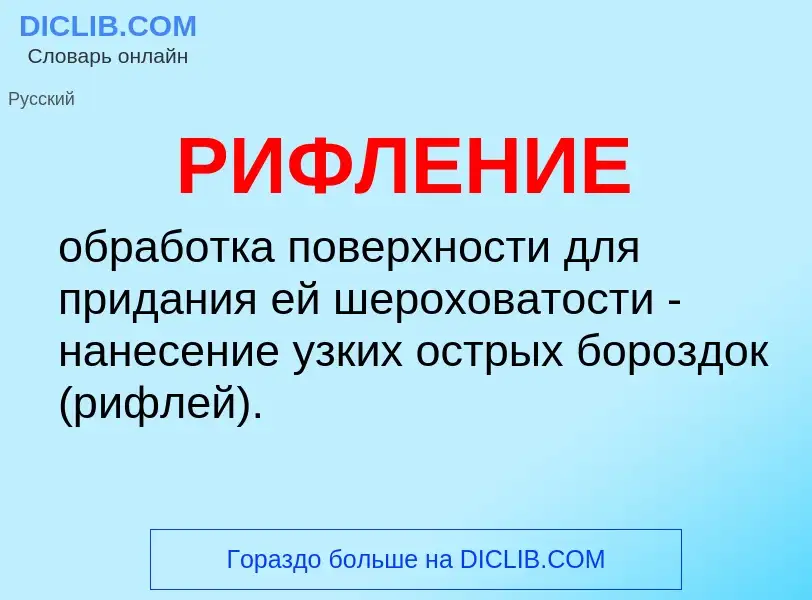 DICLIB.COM
Словарь онлайн

Русский

РИФЛЕНИЕ

обработка поверхности для придания ей шероховатости - нанесение узких острых бороздок (рифлей).

Гораздо больше на DICLIB.COM